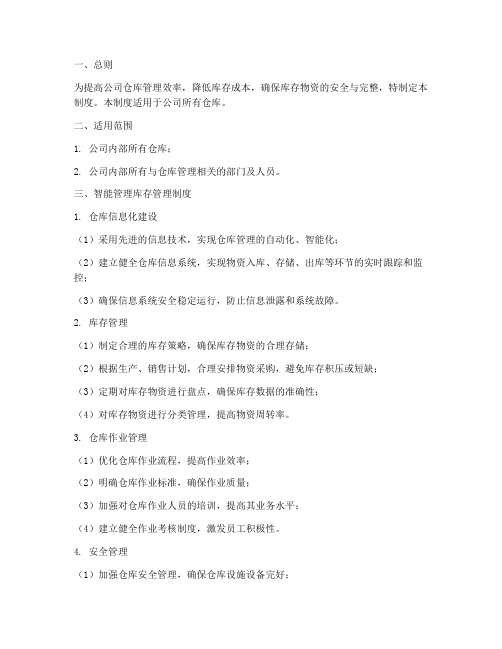 一、总则

为提高公司仓库管理效率，降低库存成本，确保库存物资的安全与完整，特制定本制度。本制度适用于公司所有仓库。

二、适用范围

1. 公司内部所有仓库；

2. 公司内部所有与仓库管理相关的部门及人员。

三、智能管理库存管理制度

1. 仓库信息化建设

（1）采用先进的信息技术，实现仓库管理的自动化、智能化；

（2）建立健全仓库信息系统，实现物资入库、存储、出库等环节的实时跟踪和监控；

（3）确保信息系统安全稳定运行，防止信息泄露和系统故障。

2. 库存管理

（1）制定合理的库存策略，确保库存物资的合理存储；

（2）根据生产、销售计划，合理安排物资采购，避免库存积压或短缺；

（3）定期对库存物资进行盘点，确保库存数据的准确性；

（4）对库存物资进行分类管理，提高物资周转率。

3. 仓库作业管理

（1）优化仓库作业流程，提高作业效率；

（2）明确仓库作业标准，确保作业质量；

（3）加强对仓库作业人员的培训，提高其业务水平；

（4）建立健全作业考核制度，激发员工积极性。

4. 安全管理

（1）加强仓库安全管理，确保仓库设施设备完好；